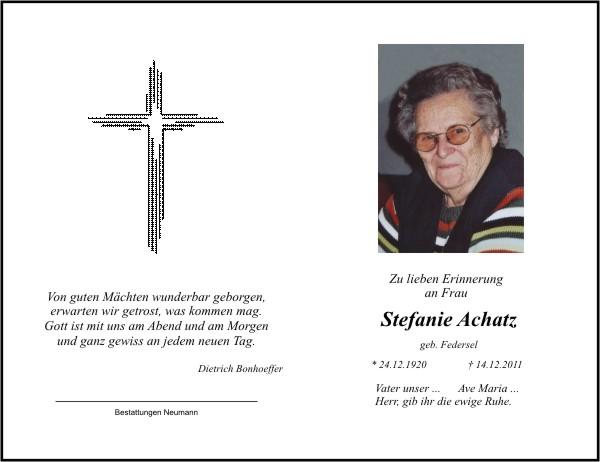 Von guten Mächten wunderbar geborgen,
erwarten wir getrost, was kommen mag.
Gott ist mit uns am Abend und am Morgen
und ganz gewiss an jedem neuen Tag.

Dietrich Bonhoeffer

Bestattungen Neumann

Zu lieben Erinnerung
an Frau

Stefanie Achatz

geb. Federsel

* 24.12.1920 † 14.12.2011

Vater unser ... Ave Maria ...
Herr, gib ihr die ewige Ruhe.